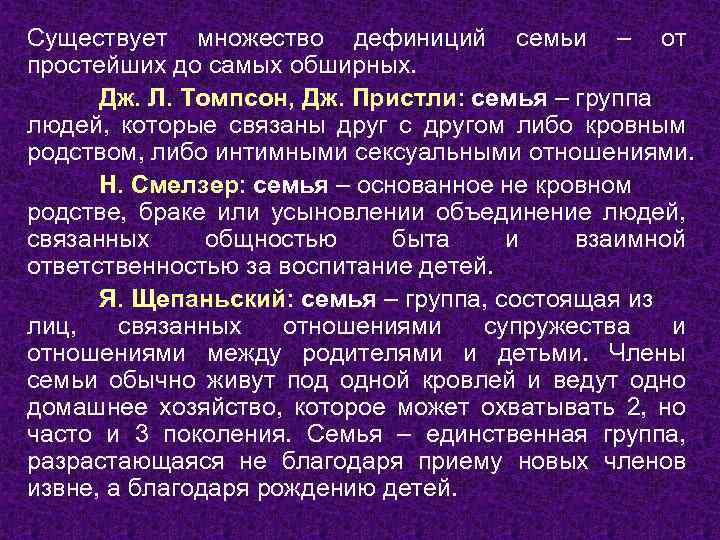 Существует множество дефиниций семьи – от простейших до самых обширных.

Дж. Л. Томпсон, Дж. Пристли: семья – группа людей, которые связаны друг с другом либо кровным родством, либо интимными сексуальными отношениями.

Н. Смелзер: семья – основанное не кровном родстве, браке или усыновлении объединение людей, связанных общностью быта и взаимной ответственностью за воспитание детей.

Я. Щепаньский: семья – группа, состоящая из лиц, связанных отношениями супружества и отношениями между родителями и детьми. Члены семьи обычно живут под одной кровлей и ведут одно домашнее хозяйство, которое может охватывать 2, но часто и 3 поколения. Семья – единственная группа, разрастающаяся не благодаря приему новых членов извне, а благодаря рождению детей.